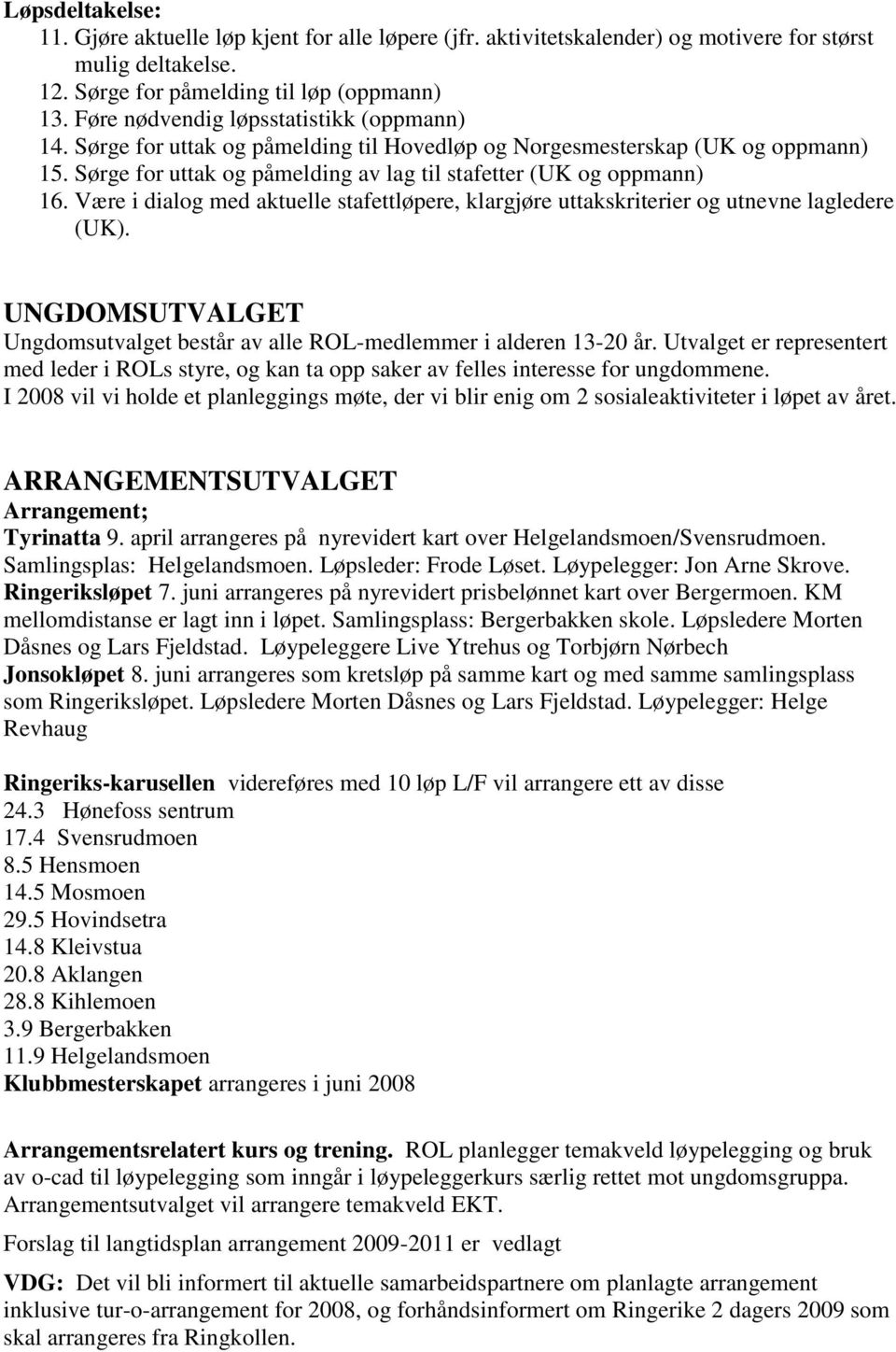 Løpsdeltakelse:
11. Gjøre aktuelle løp kjent for alle løpere (jfr. aktivitetskalender) og motivere for størst mulig deltakelse.
12. Sørge for påmelding til løp (oppmann)
13. Føre nødvendig løpsstatistikk (oppmann)
14. Sørge for uttak og påmelding til Hovedløp og Norgesmesterskap (UK og oppmann)
15. Sørge for uttak og påmelding av lag til stafetter (UK og oppmann)
16. Være i dialog med aktuelle stafettløpere, klargjøre uttakskriterier og utnevne lagledere (UK).

UNGDOMSUTVALGET
Ungdomsutvalget består av alle ROL-medlemmer i alderen 13-20 år. Utvalget er representert med leder i ROLs styre, og kan ta opp saker av felles interesse for ungdommene.
I 2008 vil vi holde et planleggings møte, der vi blir enig om 2 sosialeaktiviteter i løpet av året.

ARRANGEMENTSUTVALGET
Arrangement;
Tyrinatta 9. april arrangeres på nyrevidert kart over Helgelandsmoen/Svensrudmoen. Samlingsplas: Helgelandsmoen. Løpsleder: Frode Løset. Løypelegger: Jon Arne Skrove.
Ringeriksløpet 7. juni arrangeres på nyrevidert prisbelønnet kart over Bergermoen. KM mellomdistanse er lagt inn i løpet. Samlingsplass: Bergerbakken skole. Løpsledere Morten Dåsnes og Lars Fjeldstad. Løypeleggere Live Ytrehus og Torbjørn Nørbech
Jonsokløpet 8. juni arrangeres som kretsløp på samme kart og med samme samlingsplass som Ringeriksløpet. Løpsledere Morten Dåsnes og Lars Fjeldstad. Løypelegger: Helge Revhaug

Ringeriks-karusellen videreføres med 10 løp L/F vil arrangere ett av disse
24.3 Hønefoss sentrum
17.4 Svensrudmoen
8.5 Hensmoen
14.5 Mosmoen
29.5 Hovindsetra
14.8 Kleivstua
20.8 Aklangen
28.8 Kihlemoen
3.9 Bergerbakken
11.9 Helgelandsmoen
Klubbmesterskapet arrangeres i juni 2008

Arrangementsrelatert kurs og trening. ROL planlegger temakveld løypelegging og bruk av o-cad til løypelegging som inngår i løypeleggerkurs særlig rettet mot ungdomsgruppa. Arrangementsutvalget vil arrangere temakveld EKT.

Forslag til langtidsplan arrangement 2009-2011 er vedlagt

VDG: Det vil bli informert til aktuelle samarbeidspartnere om planlagte arrangement inklusive tur-o-arrangement for 2008, og forhåndsinformert om Ringerike 2 dagers 2009 som skal arrangeres fra Ringkollen.